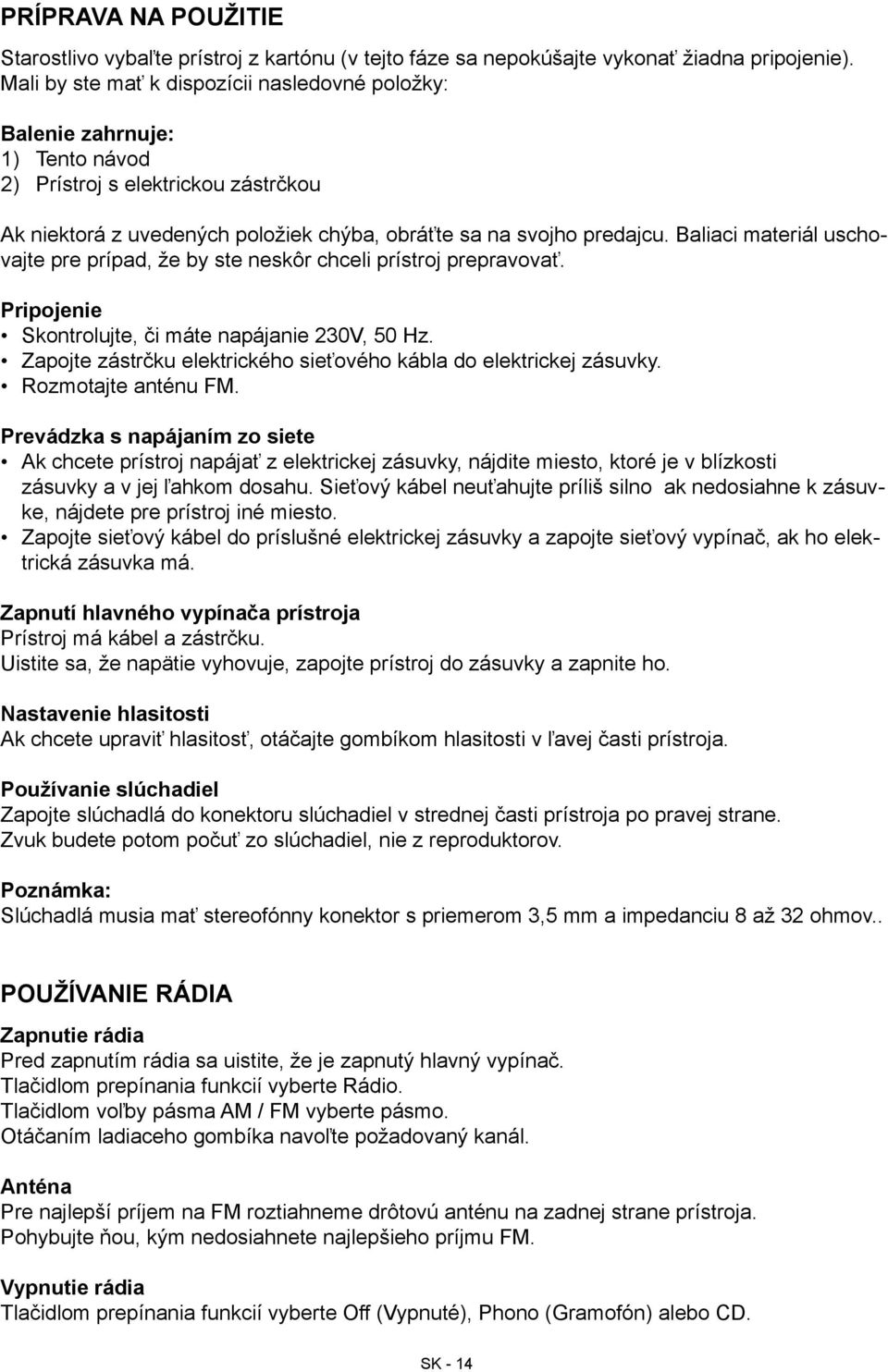 PRÍPRAVA NA POUŽITIE

Starostlivo vybaľte prístroj z kartónu (v tejto fáze sa nepokúšajte vykonať žiadna pripojenie). Mali by ste mať k dispozícii nasledovné položky:

Balenie zahrnuje:
1) Tento návod
2) Prístroj s elektrickou zástrčkou

Ak niektorá z uvedených položiek chýba, obráťte sa na svojho predajcu. Baliaci materiál uschovajte pre prípad, že by ste neskôr chceli prístroj prepravovať.

Pripojenie
• Skontrolujte, či máte napájanie 230V, 50 Hz.
• Zapojte zástrčku elektrického sieťového kábla do elektrickej zásuvky.
• Rozmotajte anténu FM.

Prevádzka s napájaním zo siete
• Ak chcete prístroj napájať z elektrickej zásuvky, nájdite miesto, ktoré je v blízkosti zásuvky a v jej ľahkom dosahu. Sieťový kábel neuťahujte príliš silno ak nedosiahne k zásuvke, nájdete pre prístroj iné miesto.
• Zapojte sieťový kábel do príslušné elektrickej zásuvky a zapojte sieťový vypínač, ak ho elektrická zásuvka má.

Zapnutí hlavného vypínača prístroja
Prístroj má kábel a zástrčku.
Uistite sa, že napätie vyhovuje, zapojte prístroj do zásuvky a zapnite ho.

Nastavenie hlasitosti
Ak chcete upraviť hlasitosť, otáčajte gombíkom hlasitosti v ľavej časti prístroja.

Používanie slúchadiel
Zapojte slúchadlá do konektoru slúchadiel v strednej časti prístroja po pravej strane.
Zvuk budete potom počuť zo slúchadiel, nie z reproduktorov.

Poznámka:
Slúchadlá musia mať stereofónny konektor s priemerom 3,5 mm a impedanciu 8 až 32 ohmov..

POUŽÍVANIE RÁDIA

Zapnutie rádia
Pred zapnutím rádia sa uistite, že je zapnutý hlavný vypínač.
Tlačidlom prepínania funkcií vyberte Rádio.
Tlačidlom voľby pásma AM / FM vyberte pásmo.
Otáčaním ladiaceho gombíka navoľte požadovaný kanál.

Anténa
Pre najlepší príjem na FM roztiahneme drôtovú anténu na zadnej strane prístroja.
Pohybujte ňou, kým nedosiahnete najlepšieho príjmu FM.

Vypnutie rádia
Tlačidlom prepínania funkcií vyberte Off (Vypnuté), Phono (Gramofón) alebo CD.

SK - 14